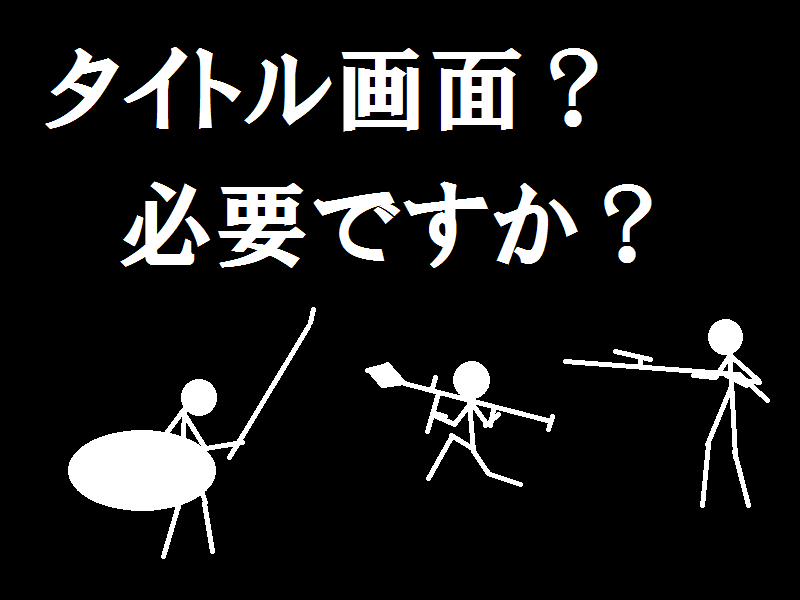 タイトル画面？
必要ですか？